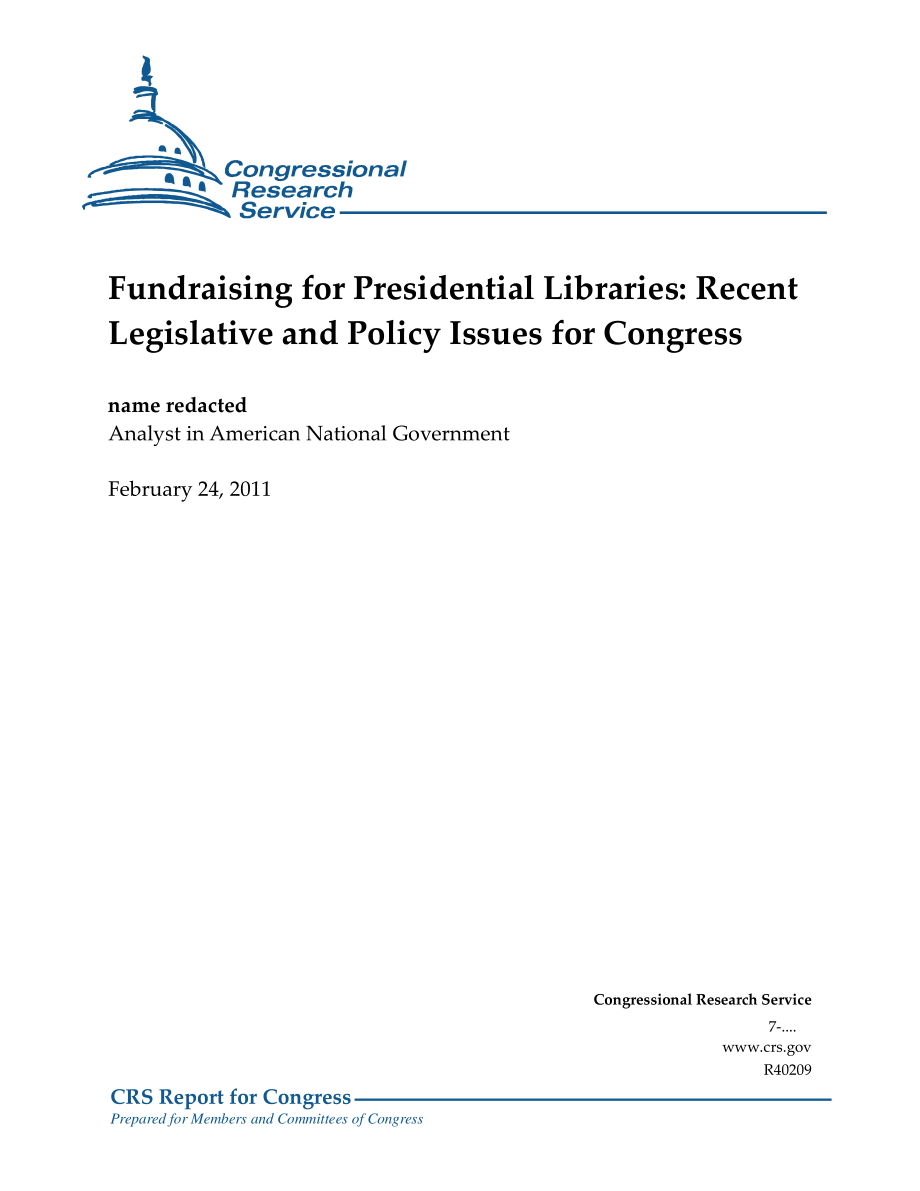 Congressional Research Service

Fundraising for Presidential Libraries: Recent Legislative and Policy Issues for Congress

name redacted
Analyst in American National Government

February 24, 2011

Congressional Research Service
7-....
www.crs.gov
R40209

CRS Report for Congress
Prepared for Members and Committees of Congress